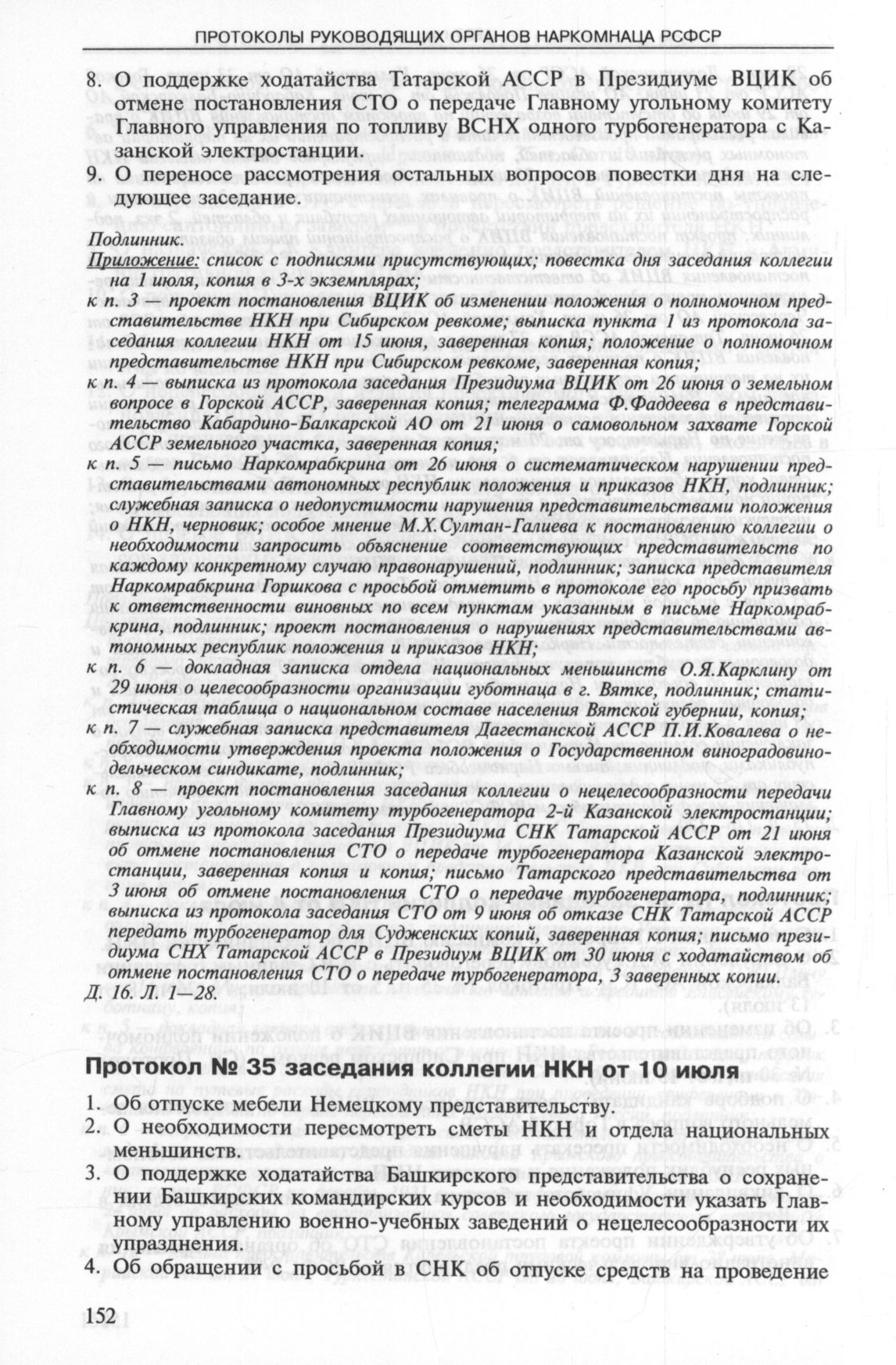 ПРОТОКОЛЫ РУКОВОДЯЩИХ ОРГАНОВ НАРКОМНАЦА РСФСР

8. О поддержке ходатайства Татарской АССР в Президиуме ВЦИК об отмене постановления СТО о передаче Главному угольному комитету Главного управления по топливу ВСНХ одного турбогенератора с Казанской электростанции.

9. О переносе рассмотрения остальных вопросов повестки дня на следующее заседание.

Подлинник.
Приложение: список с подписями присутствующих; повестка дня заседания коллегии на 1 июля, копия в 3-х экземплярах;
к п. 3 — проект постановления ВЦИК об изменении положения о полномочном представительстве НКН при Сибирском ревкоме; выписка пункта 1 из протокола заседания коллегии НКН от 15 июня, заверенная копия; положение о полномочном представительстве НКН при Сибирском ревкоме, заверенная копия;
к п. 4 — выписка из протокола заседания Президиума ВЦИК от 26 июня о земельном вопросе в Горской АССР, заверенная копия; телеграмма Ф.Фаддеева в представительство Кабардино-Балкарской АО от 21 июня о самовольном захвате Горской АССР земельного участка, заверенная копия;
к п. 5 — письмо Наркомрабкрина от 26 июня о систематическом нарушении представительствами автономных республик положения и приказов НКН, подлинник; служебная записка о недопустимости нарушения представительствами положения о НКН, черновик; особое мнение М.Х.Султан-Галиева к постановлению коллегии о необходимости запросить объяснение соответствующих представительств по каждому конкретному случаю правонарушений, подлинник; записка представителя Наркомрабкрина Горшкова с просьбой отметить в протоколе его просьбу призвать к ответственности виновных по всем пунктам указанным в письме Наркомрабкрина, подлинник; проект постановления о нарушениях представительствами автономных республик положения и приказов НКН;
к п. 6 — докладная записка отдела национальных меньшинств О.Я.Карклину от 29 июня о целесообразности организации губотнаца в г. Вятке, подлинник; статистическая таблица о национальном составе населения Вятской губернии, копия;
к п. 7 — служебная записка представителя Дагестанской АССР П.И.Ковалева о необходимости утверждения проекта положения о Государственном виноградовинодельческом синдикате, подлинник;
к п. 8 — проект постановления заседания коллегии о нецелесообразности передачи Главному угольному комитету турбогенератора 2-й Казанской электростанции; выписка из протокола заседания Президиума СНК Татарской АССР от 21 июня об отмене постановления СТО о передаче турбогенератора Казанской электростанции, заверенная копия и копия; письмо Татарского представительства от 3 июня об отмене постановления СТО о передаче турбогенератора, подлинник; выписка из протокола заседания СТО от 9 июня об отказе СНК Татарской АССР передать турбогенератор для Судженских копий, заверенная копия; письмо президиума СНХ Татарской АССР в Президиум ВЦИК от 30 июня с ходатайством об отмене постановления СТО о передаче турбогенератора, 3 заверенных копии.
Д. 16. Л. 1—28.

Протокол № 35 заседания коллегии НКН от 10 июля

1. Об отпуске мебели Немецкому представительству.
2. О необходимости пересмотреть сметы НКН и отдела национальных меньшинств.
3. О поддержке ходатайства Башкирского представительства о сохранении Башкирских командирских курсов и необходимости указать Главному управлению военно-учебных заведений о нецелесообразности их упразднения.
4. Об обращении с просьбой в СНК об отпуске средств на проведение

152